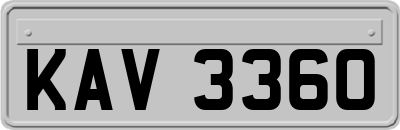 KAV 3360